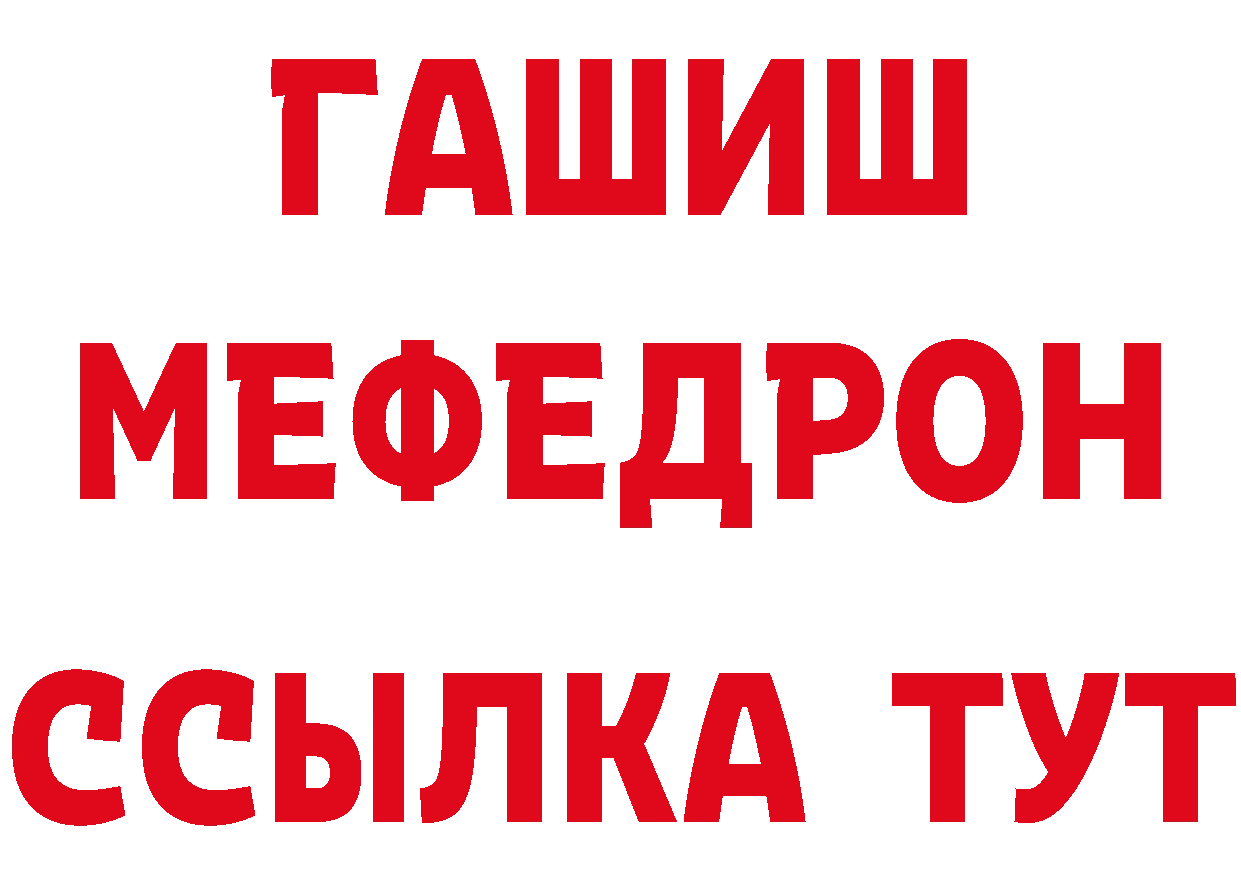 ГАШИШ МЕФЕДРОН ССЫЛКА ТУТ